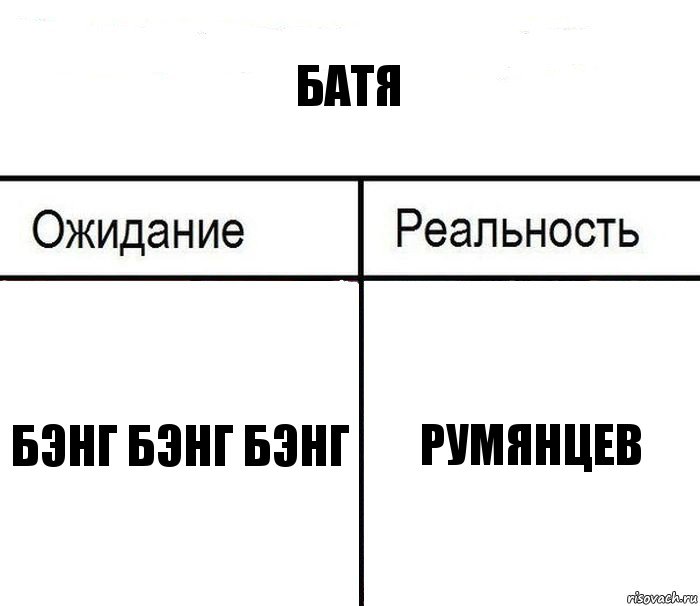 БАТЯ

| Ожидание | Реальность |
|---|---|
| БЭНГ БЭНГ БЭНГ | РУМЯНЦЕВ |

risovach.ru